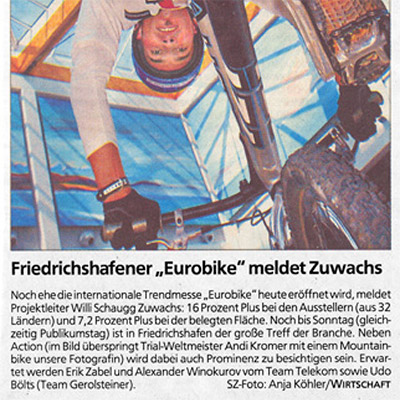 Friedrichshafener „Eurobike" meldet Zuwachs

Noch ehe die internationale Trendmesse „Eurobike" heute eröffnet wird, meldet Projektleiter Willi Schaugg Zuwachs: 16 Prozent Plus bei den Ausstellern (aus 32 Ländern) und 7,2 Prozent Plus bei der belegten Fläche. Noch bis Sonntag (gleichzeitig Publikumstag) ist in Friedrichshafen der große Treff der Branche. Neben Action (im Bild überspringt Trial-Weltmeister Andi Kromer mit einem Mountainbike unsere Fotografin) wird dabei auch Prominenz zu besichtigen sein. Erwartet werden Erik Zabel und Alexander Winokurov vom Team Telekom sowie Udo Bölts (Team Gerolsteiner). SZ-Foto: Anja Köhler/WIRTSCHAFT